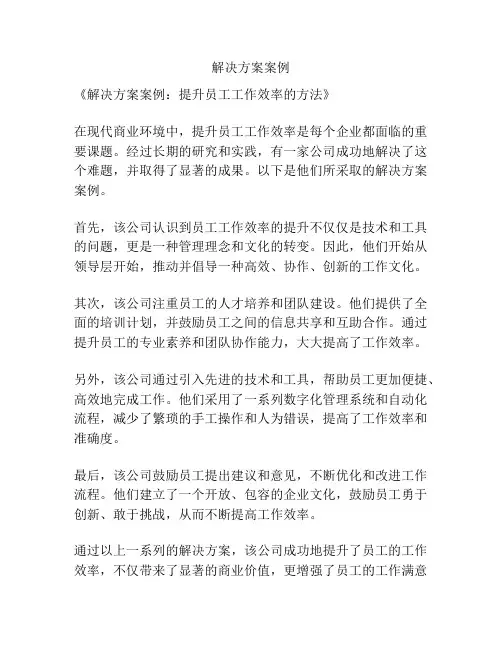 解决方案案例

《解决方案案例：提升员工工作效率的方法》

在现代商业环境中，提升员工工作效率是每个企业都面临的重要课题。经过长期的研究和实践，有一家公司成功地解决了这个难题，并取得了显著的成果。以下是他们所采取的解决方案案例。

首先，该公司认识到员工工作效率的提升不仅仅是技术和工具的问题，更是一种管理理念和文化的转变。因此，他们开始从领导层开始，推动并倡导一种高效、协作、创新的工作文化。

其次，该公司注重员工的人才培养和团队建设。他们提供了全面的培训计划，并鼓励员工之间的信息共享和互助合作。通过提升员工的专业素养和团队协作能力，大大提高了工作效率。

另外，该公司通过引入先进的技术和工具，帮助员工更加便捷、高效地完成工作。他们采用了一系列数字化管理系统和自动化流程，减少了繁琐的手工操作和人为错误，提高了工作效率和准确度。

最后，该公司鼓励员工提出建议和意见，不断优化和改进工作流程。他们建立了一个开放、包容的企业文化，鼓励员工勇于创新、敢于挑战，从而不断提高工作效率。

通过以上一系列的解决方案，该公司成功地提升了员工的工作效率，不仅带来了显著的商业价值，更增强了员工的工作满意